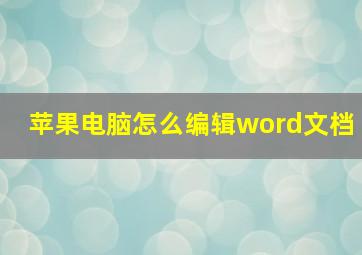 苹果电脑怎么编辑word文档